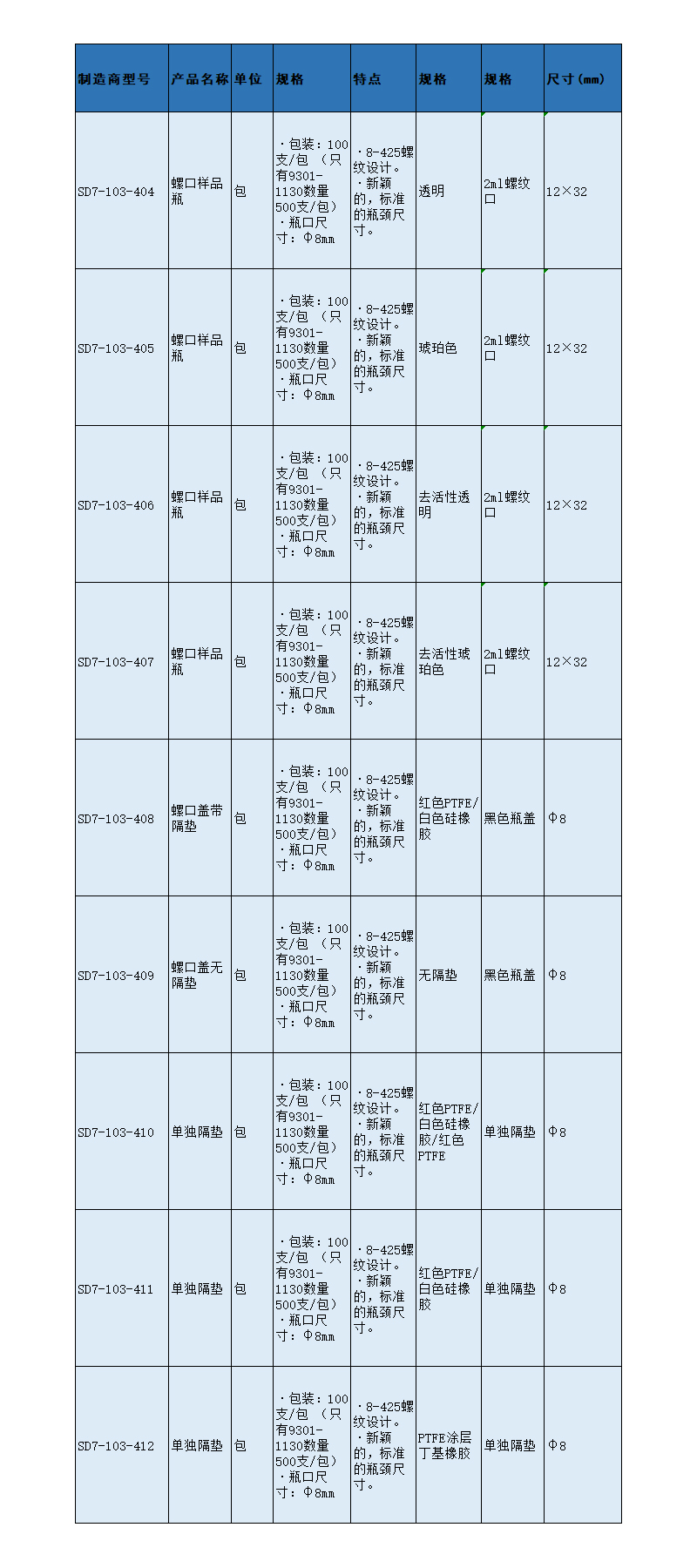 | 制造商型号 | 产品名称 | 单位 | 规格 | 特点 | 规格 | 规格 | 尺寸(mm) |
|---|---|---|---|---|---|---|---|
| SD7-103-404 | 螺口样品瓶 | 包 | ·包装：100支/包 （只有9301-1130数量500支/包） ·瓶口尺寸：Φ8mm | ·8-425螺纹设计。 ·新颖的，标准的瓶颈尺寸。 | 透明 | 2ml螺纹口 | 12×32 |
| SD7-103-405 | 螺口样品瓶 | 包 | ·包装：100支/包 （只有9301-1130数量500支/包） ·瓶口尺寸：Φ8mm | ·8-425螺纹设计。 ·新颖的，标准的瓶颈尺寸。 | 琥珀色 | 2ml螺纹口 | 12×32 |
| SD7-103-406 | 螺口样品瓶 | 包 | ·包装：100支/包 （只有9301-1130数量500支/包） ·瓶口尺寸：Φ8mm | ·8-425螺纹设计。 ·新颖的，标准的瓶颈尺寸。 | 去活性透明 | 2ml螺纹口 | 12×32 |
| SD7-103-407 | 螺口样品瓶 | 包 | ·包装：100支/包 （只有9301-1130数量500支/包） ·瓶口尺寸：Φ8mm | ·8-425螺纹设计。 ·新颖的，标准的瓶颈尺寸。 | 去活性琥珀色 | 2ml螺纹口 | 12×32 |
| SD7-103-408 | 螺口盖带隔垫 | 包 | ·包装：100支/包 （只有9301-1130数量500支/包） ·瓶口尺寸：Φ8mm | ·8-425螺纹设计。 ·新颖的，标准的瓶颈尺寸。 | 红色PTFE/白色硅橡胶 | 黑色瓶盖 | Φ8 |
| SD7-103-409 | 螺口盖无隔垫 | 包 | ·包装：100支/包 （只有9301-1130数量500支/包） ·瓶口尺寸：Φ8mm | ·8-425螺纹设计。 ·新颖的，标准的瓶颈尺寸。 | 无隔垫 | 黑色瓶盖 | Φ8 |
| SD7-103-410 | 单独隔垫 | 包 | ·包装：100支/包 （只有9301-1130数量500支/包） ·瓶口尺寸：Φ8mm | ·8-425螺纹设计。 ·新颖的，标准的瓶颈尺寸。 | 红色PTFE/白色硅橡胶/红色PTFE | 单独隔垫 | Φ8 |
| SD7-103-411 | 单独隔垫 | 包 | ·包装：100支/包 （只有9301-1130数量500支/包） ·瓶口尺寸：Φ8mm | ·8-425螺纹设计。 ·新颖的，标准的瓶颈尺寸。 | 红色PTFE/白色硅橡胶 | 单独隔垫 | Φ8 |
| SD7-103-412 | 单独隔垫 | 包 | ·包装：100支/包 （只有9301-1130数量500支/包） ·瓶口尺寸：Φ8mm | ·8-425螺纹设计。 ·新颖的，标准的瓶颈尺寸。 | PTFE涂层丁基橡胶 | 单独隔垫 | Φ8 |